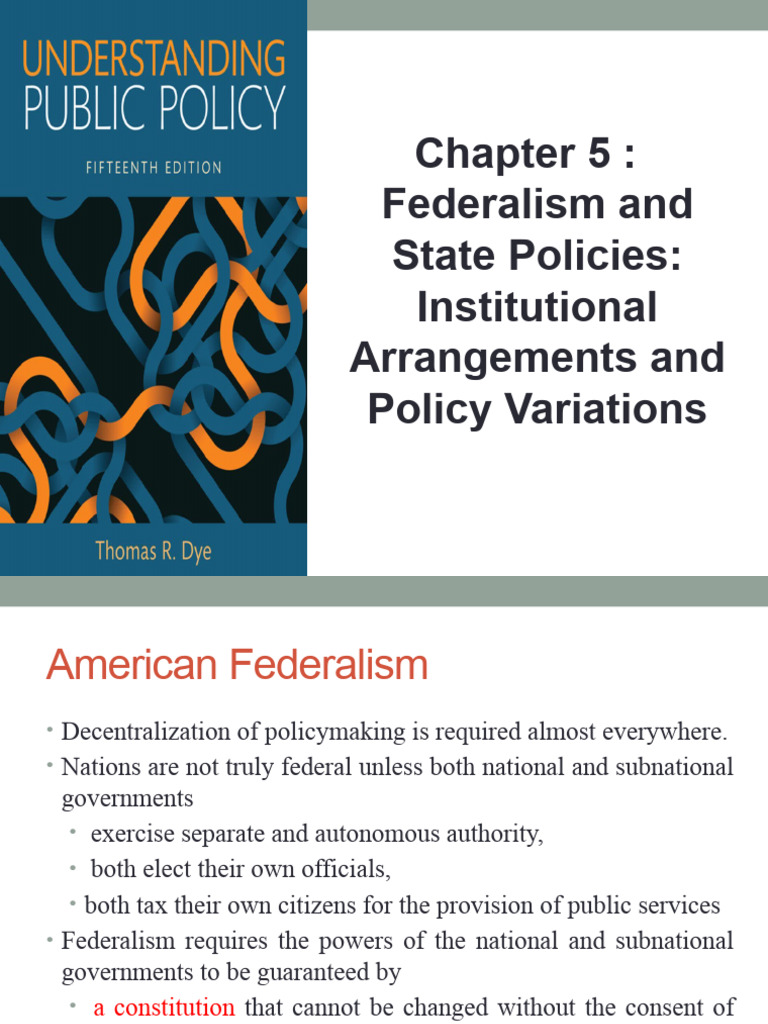 UNDERSTANDING PUBLIC POLICY

FIFTEENTH EDITION

Thomas R. Dye

Chapter 5 : Federalism and State Policies: Institutional Arrangements and Policy Variations

American Federalism

• Decentralization of policymaking is required almost everywhere.
• Nations are not truly federal unless both national and subnational governments
  • exercise separate and autonomous authority,
  • both elect their own officials,
  • both tax their own citizens for the provision of public services
• Federalism requires the powers of the national and subnational governments to be guaranteed by
  • a constitution that cannot be changed without the consent of